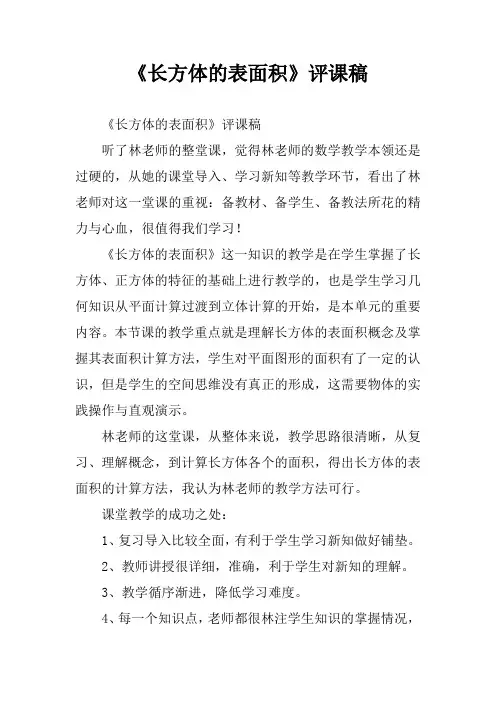 《长方体的表面积》评课稿

《长方体的表面积》评课稿

听了林老师的整堂课，觉得林老师的数学教学本领还是过硬的，从她的课堂导入、学习新知等教学环节，看出了林老师对这一堂课的重视：备教材、备学生、备教法所花的精力与心血，很值得我们学习！

《长方体的表面积》这一知识的教学是在学生掌握了长方体、正方体的特征的基础上进行教学的，也是学生学习几何知识从平面计算过渡到立体计算的开始，是本单元的重要内容。本节课的教学重点就是理解长方体的表面积概念及掌握其表面积计算方法，学生对平面图形的面积有了一定的认识，但是学生的空间思维没有真正的形成，这需要物体的实践操作与直观演示。

林老师的这堂课，从整体来说，教学思路很清晰，从复习、理解概念，到计算长方体各个的面积，得出长方体的表面积的计算方法，我认为林老师的教学方法可行。

课堂教学的成功之处：

1、复习导入比较全面，有利于学生学习新知做好铺垫。

2、教师讲授很详细，准确，利于学生对新知的理解。

3、教学循序渐进，降低学习难度。

4、每一个知识点，老师都很林注学生知识的掌握情况，